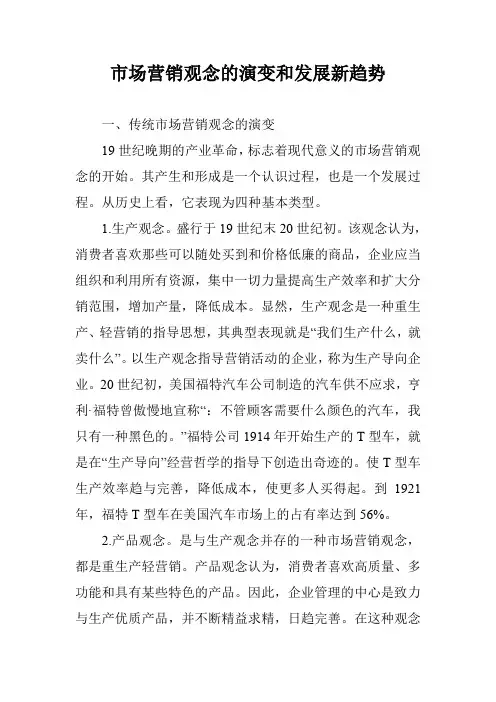 市场营销观念的演变和发展新趋势

一、传统市场营销观念的演变

19 世纪晚期的产业革命，标志着现代意义的市场营销观念的开始。其产生和形成是一个认识过程，也是一个发展过程。从历史上看，它表现为四种基本类型。

1.生产观念。盛行于 19 世纪末 20 世纪初。该观念认为，消费者喜欢那些可以随处买到和价格低廉的商品，企业应当组织和利用所有资源，集中一切力量提高生产效率和扩大分销范围，增加产量，降低成本。显然，生产观念是一种重生产、轻营销的指导思想，其典型表现就是“我们生产什么，就卖什么”。以生产观念指导营销活动的企业，称为生产导向企业。20 世纪初，美国福特汽车公司制造的汽车供不应求，亨利·福特曾傲慢地宣称“：不管顾客需要什么颜色的汽车，我只有一种黑色的。”福特公司 1914 年开始生产的 T 型车，就是在“生产导向”经营哲学的指导下创造出奇迹的。使 T 型车生产效率趋与完善，降低成本，使更多人买得起。到 1921 年，福特 T 型车在美国汽车市场上的占有率达到 56%。

2.产品观念。是与生产观念并存的一种市场营销观念，都是重生产轻营销。产品观念认为，消费者喜欢高质量、多功能和具有某些特色的产品。因此，企业管理的中心是致力与生产优质产品，并不断精益求精，日趋完善。在这种观念